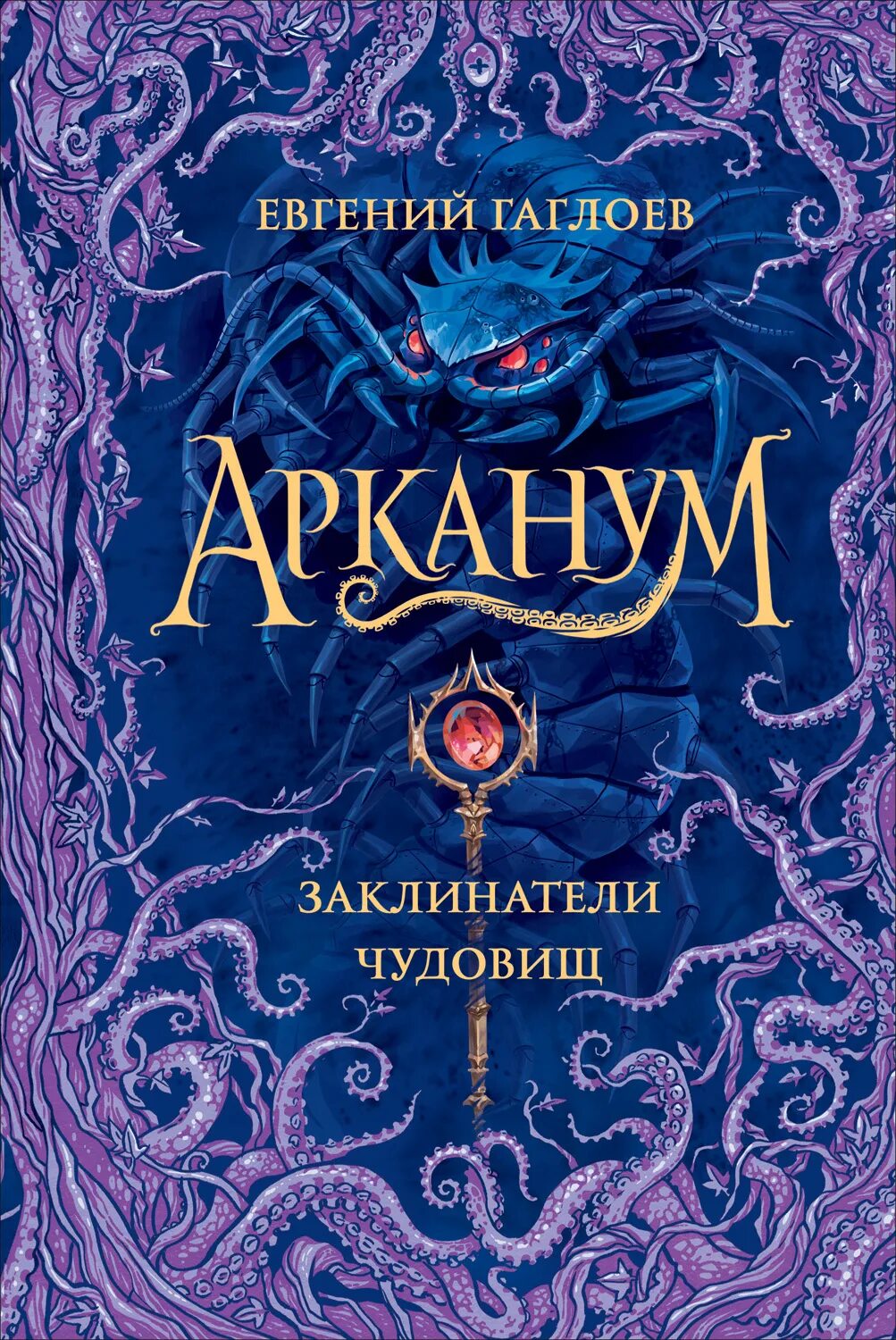 ЕВГЕНИЙ ГАГЛОЕВ

АРКАНУМ

ЗАКЛИНАТЕЛИ ЧУДОВИЩ